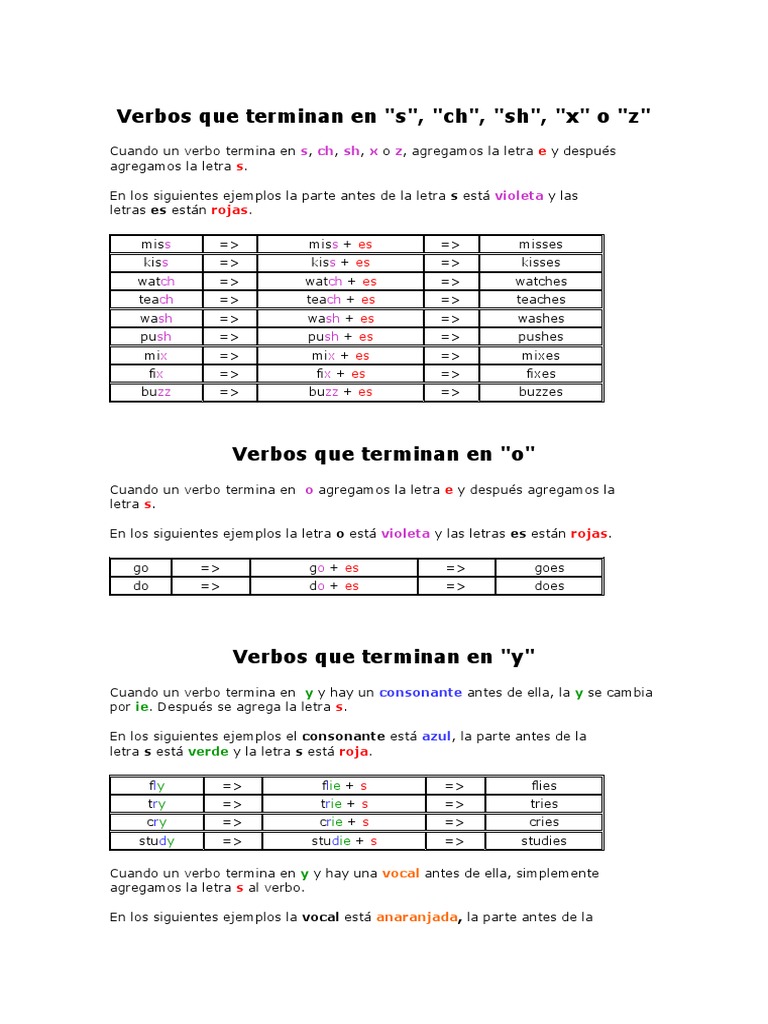 Verbos que terminan en "s", "ch", "sh", "x" o "z"

Cuando un verbo termina en s, ch, sh, x o z, agregamos la letra e y después agregamos la letra s.

En los siguientes ejemplos la parte antes de la letra s está violeta y las letras es están rojas.

| miss | => | miss + es | => | misses |
|---|---|---|---|---|
| kiss | => | kiss + es | => | kisses |
| watch | => | watch + es | => | watches |
| teach | => | teach + es | => | teaches |
| wash | => | wash + es | => | washes |
| push | => | push + es | => | pushes |
| mix | => | mix + es | => | mixes |
| fix | => | fix + es | => | fixes |
| buzz | => | buzz + es | => | buzzes |

Verbos que terminan en "o"

Cuando un verbo termina en o agregamos la letra e y después agregamos la letra s.

En los siguientes ejemplos la letra o está violeta y las letras es están rojas.

| go | => | go + es | => | goes |
|---|---|---|---|---|
| do | => | do + es | => | does |

Verbos que terminan en "y"

Cuando un verbo termina en y y hay un consonante antes de ella, la y se cambia por ie. Después se agrega la letra s.

En los siguientes ejemplos el consonante está azul, la parte antes de la letra s está verde y la letra s está roja.

| fly | => | flie + s | => | flies |
|---|---|---|---|---|
| try | => | trie + s | => | tries |
| cry | => | crie + s | => | cries |
| study | => | studie + s | => | studies |

Cuando un verbo termina en y y hay una vocal antes de ella, simplemente agregamos la letra s al verbo.

En los siguientes ejemplos la vocal está anaranjada, la parte antes de la